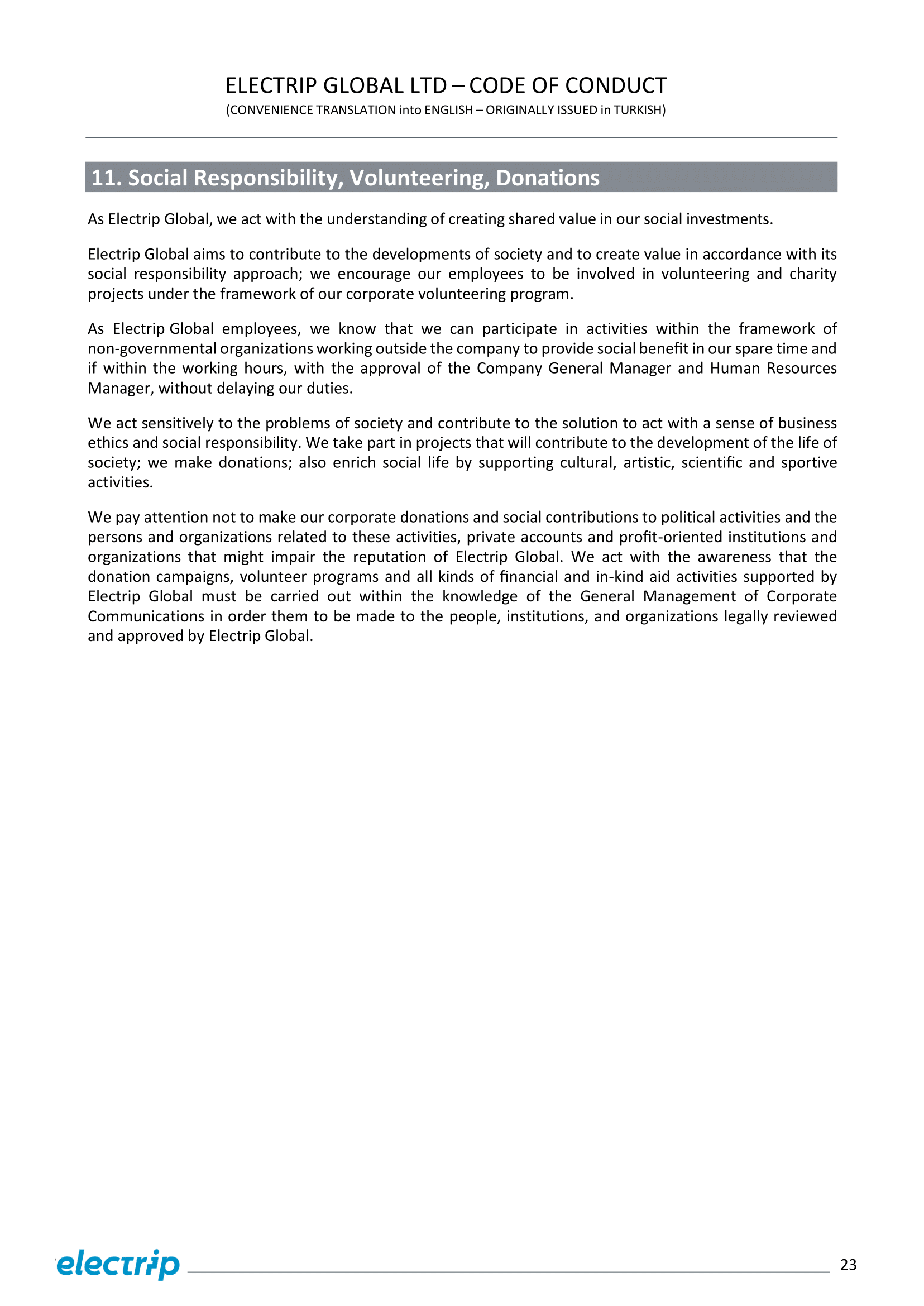 ELECTRIP GLOBAL LTD – CODE OF CONDUCT
(CONVENIENCE TRANSLATION into ENGLISH – ORIGINALLY ISSUED in TURKISH)

11. Social Responsibility, Volunteering, Donations

As Electrip Global, we act with the understanding of creating shared value in our social investments.

Electrip Global aims to contribute to the developments of society and to create value in accordance with its social responsibility approach; we encourage our employees to be involved in volunteering and charity projects under the framework of our corporate volunteering program.

As Electrip Global employees, we know that we can participate in activities within the framework of non-governmental organizations working outside the company to provide social benefit in our spare time and if within the working hours, with the approval of the Company General Manager and Human Resources Manager, without delaying our duties.

We act sensitively to the problems of society and contribute to the solution to act with a sense of business ethics and social responsibility. We take part in projects that will contribute to the development of the life of society; we make donations; also enrich social life by supporting cultural, artistic, scientific and sportive activities.

We pay attention not to make our corporate donations and social contributions to political activities and the persons and organizations related to these activities, private accounts and profit-oriented institutions and organizations that might impair the reputation of Electrip Global. We act with the awareness that the donation campaigns, volunteer programs and all kinds of financial and in-kind aid activities supported by Electrip Global must be carried out within the knowledge of the General Management of Corporate Communications in order them to be made to the people, institutions, and organizations legally reviewed and approved by Electrip Global.

electrip

23